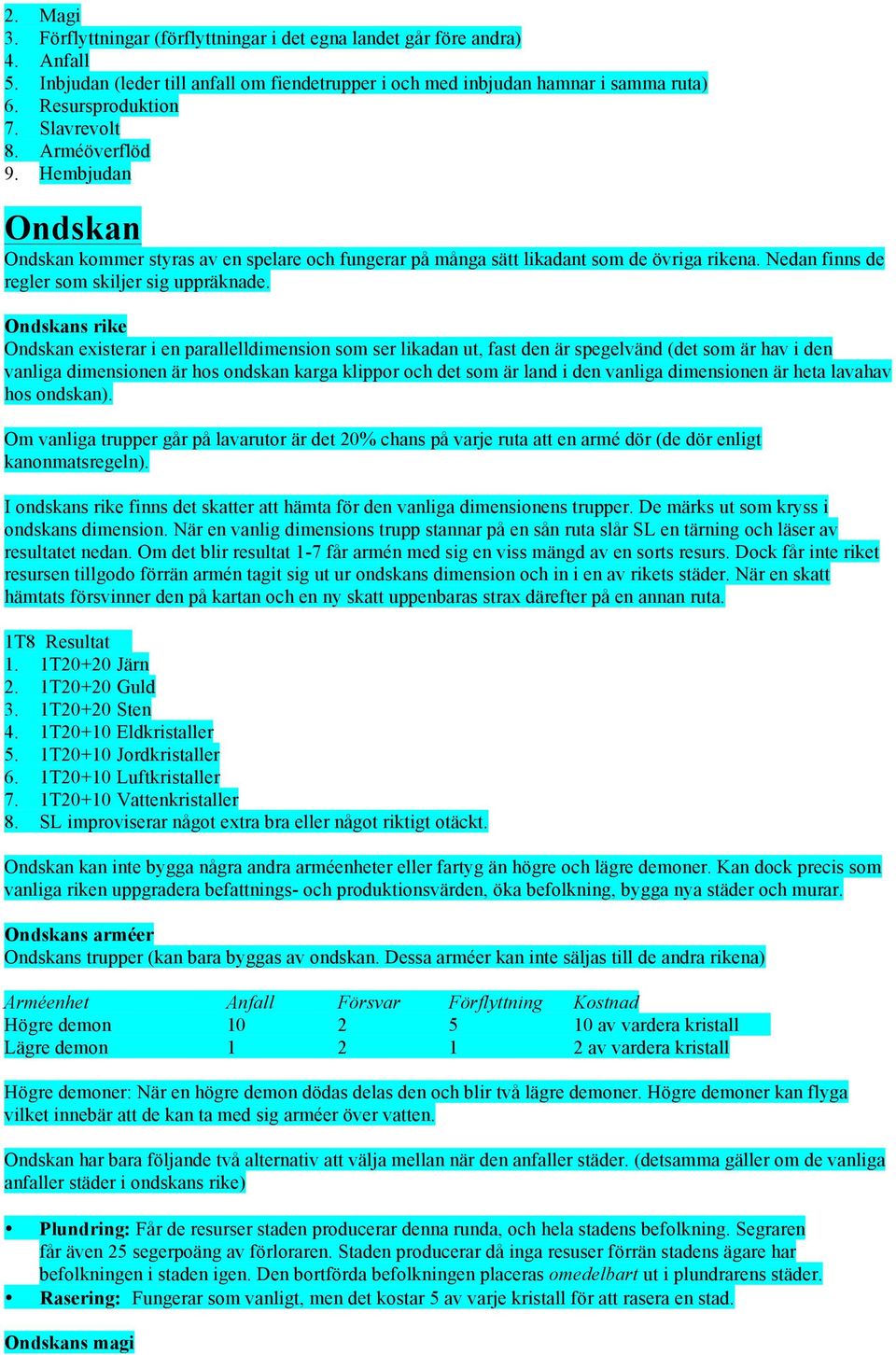 2. Magi
3. Förflyttningar (förflyttningar i det egna landet går före andra)
4. Anfall
5. Inbjudan (leder till anfall om fiendetrupper i och med inbjudan hamnar i samma ruta)
6. Resursproduktion
7. Slavrevolt
8. Arméöverflöd
9. Hembjudan

Ondskan

Ondskan kommer styras av en spelare och fungerar på många sätt likadant som de övriga rikena. Nedan finns de regler som skiljer sig uppräknade.

Ondskans rike
Ondskan existerar i en parallelldimension som ser likadan ut, fast den är spegelvänd (det som är hav i den vanliga dimensionen är hos ondskan karga klippor och det som är land i den vanliga dimensionen är heta lavahav hos ondskan).

Om vanliga trupper går på lavarutor är det 20% chans på varje ruta att en armé dör (de dör enligt kanonmatsregeln).

I ondskans rike finns det skatter att hämta för den vanliga dimensionens trupper. De märks ut som kryss i ondskans dimension. När en vanlig dimensions trupp stannar på en sån ruta slår SL en tärning och läser av resultatet nedan. Om det blir resultat 1-7 får armén med sig en viss mängd av en sorts resurs. Dock får inte riket resursen tillgodo förrän armén tagit sig ut ur ondskans dimension och in i en av rikets städer. När en skatt hämtats försvinner den på kartan och en ny skatt uppenbaras strax därefter på en annan ruta.

1T8 Resultat
1. 1T20+20 Järn
2. 1T20+20 Guld
3. 1T20+20 Sten
4. 1T20+10 Eldkristaller
5. 1T20+10 Jordkristaller
6. 1T20+10 Luftkristaller
7. 1T20+10 Vattenkristaller
8. SL improviserar något extra bra eller något riktigt otäckt.

Ondskan kan inte bygga några andra arméenheter eller fartyg än högre och lägre demoner. Kan dock precis som vanliga riken uppgradera befattnings- och produktionsvärden, öka befolkning, bygga nya städer och murar.

Ondskans arméer
Ondskans trupper (kan bara byggas av ondskan. Dessa arméer kan inte säljas till de andra rikena)

| Arméenhet | Anfall | Försvar | Förflyttning | Kostnad |
|---|---|---|---|---|
| Högre demon | 10 | 2 | 5 | 10 av vardera kristall |
| Lägre demon | 1 | 2 | 1 | 2 av vardera kristall |

Högre demoner: När en högre demon dödas delas den och blir två lägre demoner. Högre demoner kan flyga vilket innebär att de kan ta med sig arméer över vatten.

Ondskan har bara följande två alternativ att välja mellan när den anfaller städer. (detsamma gäller om de vanliga anfaller städer i ondskans rike)

• Plundring: Får de resurser staden producerar denna runda, och hela stadens befolkning. Segraren får även 25 segerpoäng av förloraren. Staden producerar då inga resuser förrän stadens ägare har befolkningen i staden igen. Den bortförda befolkningen placeras omedelbart ut i plundrarens städer.
• Rasering: Fungerar som vanligt, men det kostar 5 av varje kristall för att rasera en stad.

Ondskans magi